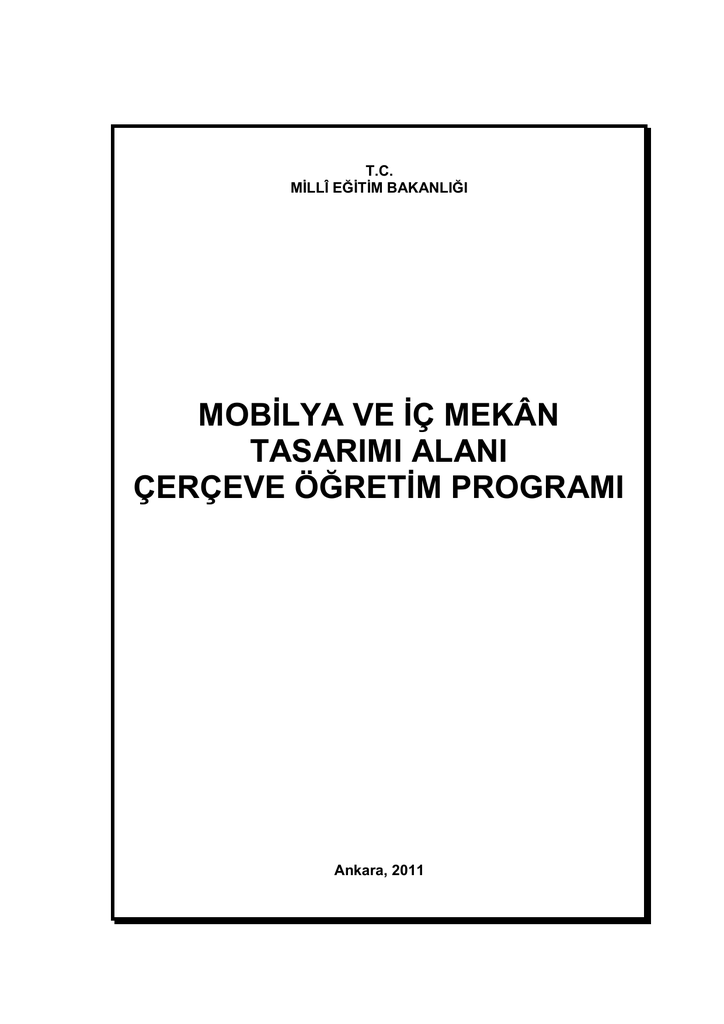 T.C.
MİLLÎ EĞİTİM BAKANLIĞI

MOBİLYA VE İÇ MEKÂN
TASARIMI ALANI
ÇERÇEVE ÖĞRETİM PROGRAMI

Ankara, 2011